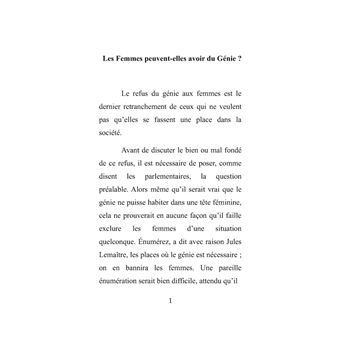 Les Femmes peuvent-elles avoir du Génie ?

Le refus du génie aux femmes est le dernier retranchement de ceux qui ne veulent pas qu'elles se fassent une place dans la société.

Avant de discuter le bien ou mal fondé de ce refus, il est nécessaire de poser, comme disent les parlementaires, la question préalable. Alors même qu'il serait vrai que le génie ne puisse habiter dans une tête féminine, cela ne prouverait en aucune façon qu'il faille exclure les femmes d'une situation quelconque. Énumérez, a dit avec raison Jules Lemaître, les places où le génie est nécessaire ; on en bannira les femmes. Une pareille énumération serait bien difficile, attendu qu'il

1